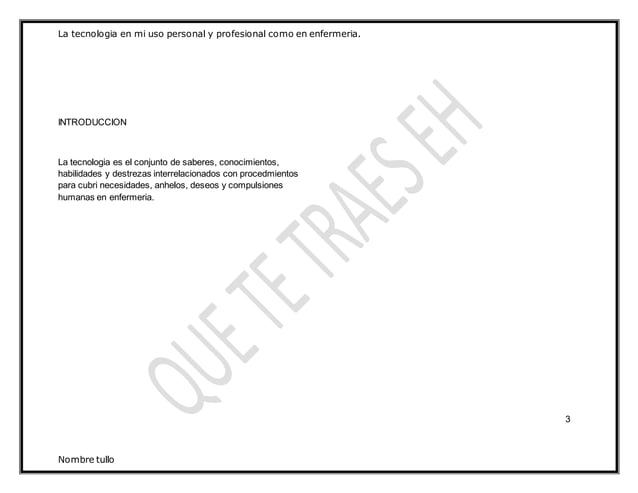 La tecnologia en mi uso personal y profesional como en enfermeria.

INTRODUCCION

La tecnologia es el conjunto de saberes, conocimientos, habilidades y destrezas interrelacionados con procedmientos para cubri necesidades, anhelos, deseos y compulsiones humanas en enfermeria.

3

Nombre tullo

QUE TE TRAES EH